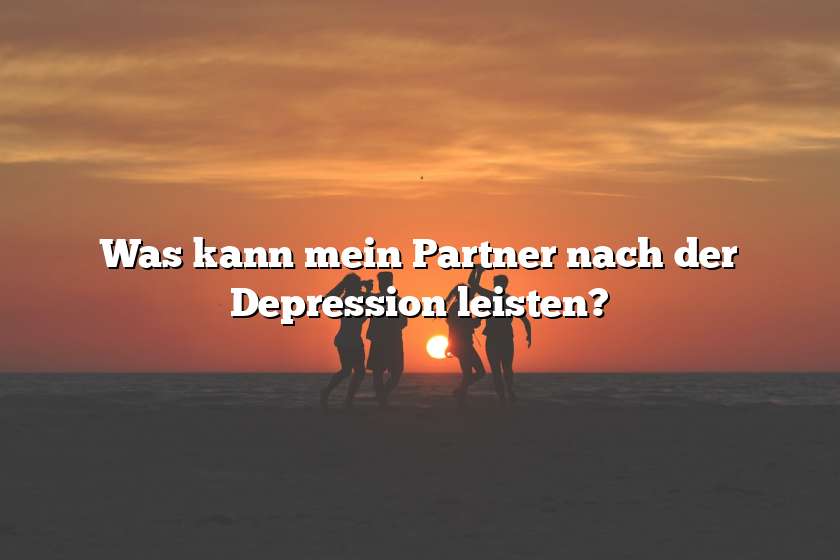 Was kann mein Partner nach der Depression leisten?